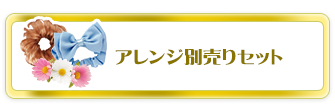 アレンジ別売りセット